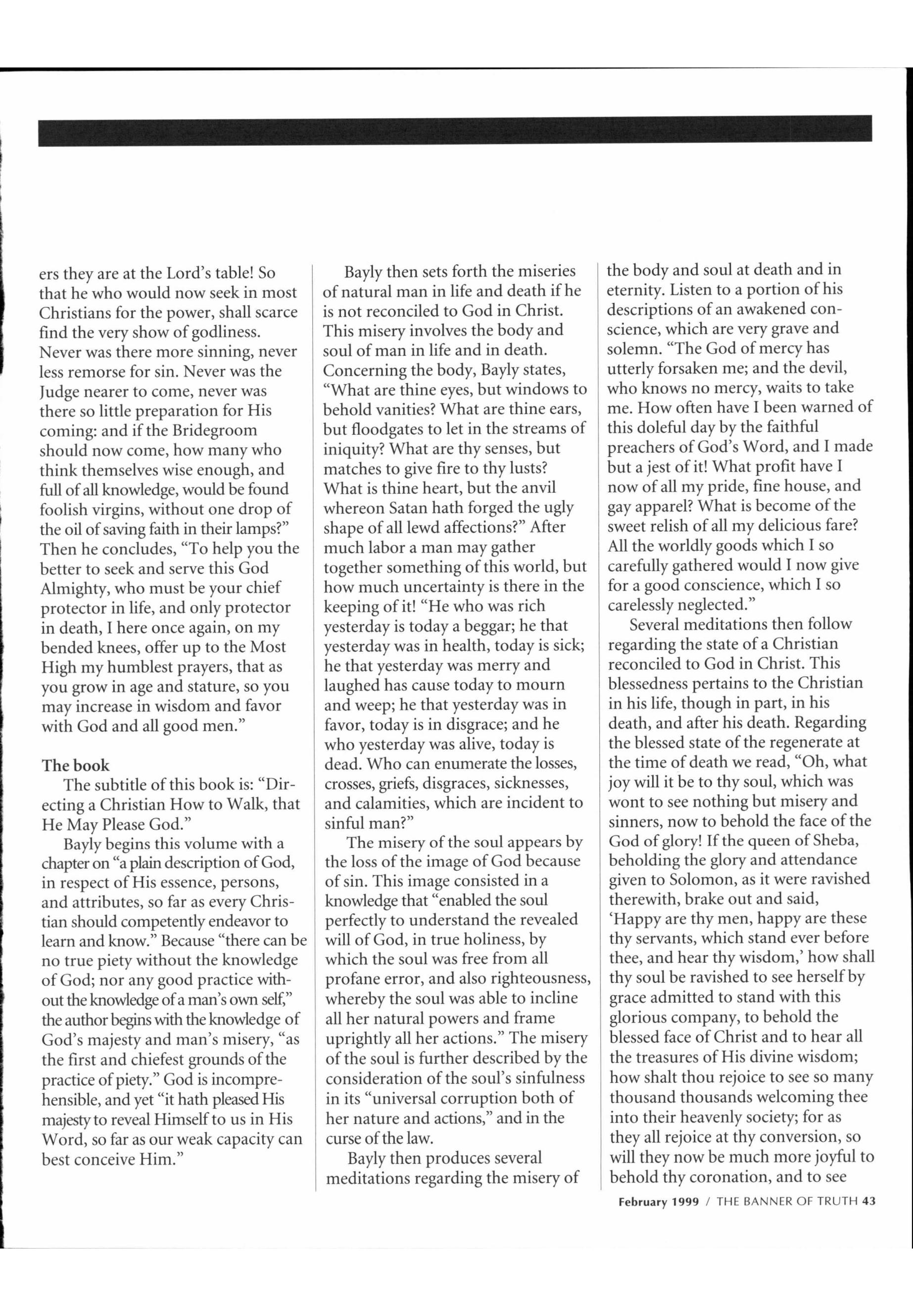 ers they are at the Lord's table! So that he who would now seek in most Christians for the power, shall scarce find the very show of godliness. Never was there more sinning, never less remorse for sin. Never was the Judge nearer to come, never was there so little preparation for His coming: and if the Bridegroom should now come, how many who think themselves wise enough, and full of all knowledge, would be found foolish virgins, without one drop of the oil of saving faith in their lamps?" Then he concludes, "To help you the better to seek and serve this God Almighty, who must be your chief protector in life, and only protector in death, I here once again, on my bended knees, offer up to the Most High my humblest prayers, that as you grow in age and stature, so you may increase in wisdom and favor with God and all good men."

The book

The subtitle of this book is: "Directing a Christian How to Walk, that He May Please God."

Bayly begins this volume with a chapter on "a plain description of God, in respect of His essence, persons, and attributes, so far as every Christian should competently endeavor to learn and know." Because "there can be no true piety without the knowledge of God; nor any good practice without the knowledge of a man's own self," the author begins with the knowledge of God's majesty and man's misery, "as the first and chiefest grounds of the practice of piety." God is incomprehensible, and yet "it hath pleased His majesty to reveal Himself to us in His Word, so far as our weak capacity can best conceive Him."

Bayly then sets forth the miseries of natural man in life and death if he is not reconciled to God in Christ. This misery involves the body and soul of man in life and in death. Concerning the body, Bayly states, "What are thine eyes, but windows to behold vanities? What are thine ears, but floodgates to let in the streams of iniquity? What are thy senses, but matches to give fire to thy lusts? What is thine heart, but the anvil whereon Satan hath forged the ugly shape of all lewd affections?" After much labor a man may gather together something of this world, but how much uncertainty is there in the keeping of it! "He who was rich yesterday is today a beggar; he that yesterday was in health, today is sick; he that yesterday was merry and laughed has cause today to mourn and weep; he that yesterday was in favor, today is in disgrace; and he who yesterday was alive, today is dead. Who can enumerate the losses, crosses, griefs, disgraces, sicknesses, and calamities, which are incident to sinful man?"

The misery of the soul appears by the loss of the image of God because of sin. This image consisted in a knowledge that "enabled the soul perfectly to understand the revealed will of God, in true holiness, by which the soul was free from all profane error, and also righteousness, whereby the soul was able to incline all her natural powers and frame uprightly all her actions." The misery of the soul is further described by the consideration of the soul's sinfulness in its "universal corruption both of her nature and actions," and in the curse of the law.

Bayly then produces several meditations regarding the misery of the body and soul at death and in eternity. Listen to a portion of his descriptions of an awakened conscience, which are very grave and solemn. "The God of mercy has utterly forsaken me; and the devil, who knows no mercy, waits to take me. How often have I been warned of this doleful day by the faithful preachers of God's Word, and I made but a jest of it! What profit have I now of all my pride, fine house, and gay apparel? What is become of the sweet relish of all my delicious fare? All the worldly goods which I so carefully gathered would I now give for a good conscience, which I so carelessly neglected."

Several meditations then follow regarding the state of a Christian reconciled to God in Christ. This blessedness pertains to the Christian in his life, though in part, in his death, and after his death. Regarding the blessed state of the regenerate at the time of death we read, "Oh, what joy will it be to thy soul, which was wont to see nothing but misery and sinners, now to behold the face of the God of glory! If the queen of Sheba, beholding the glory and attendance given to Solomon, as it were ravished therewith, brake out and said, 'Happy are thy men, happy are these thy servants, which stand ever before thee, and hear thy wisdom,' how shall thy soul be ravished to see herself by grace admitted to stand with this glorious company, to behold the blessed face of Christ and to hear all the treasures of His divine wisdom; how shalt thou rejoice to see so many thousand thousands welcoming thee into their heavenly society; for as they all rejoice at thy conversion, so will they now be much more joyful to behold thy coronation, and to see

February 1999 / THE BANNER OF TRUTH 43